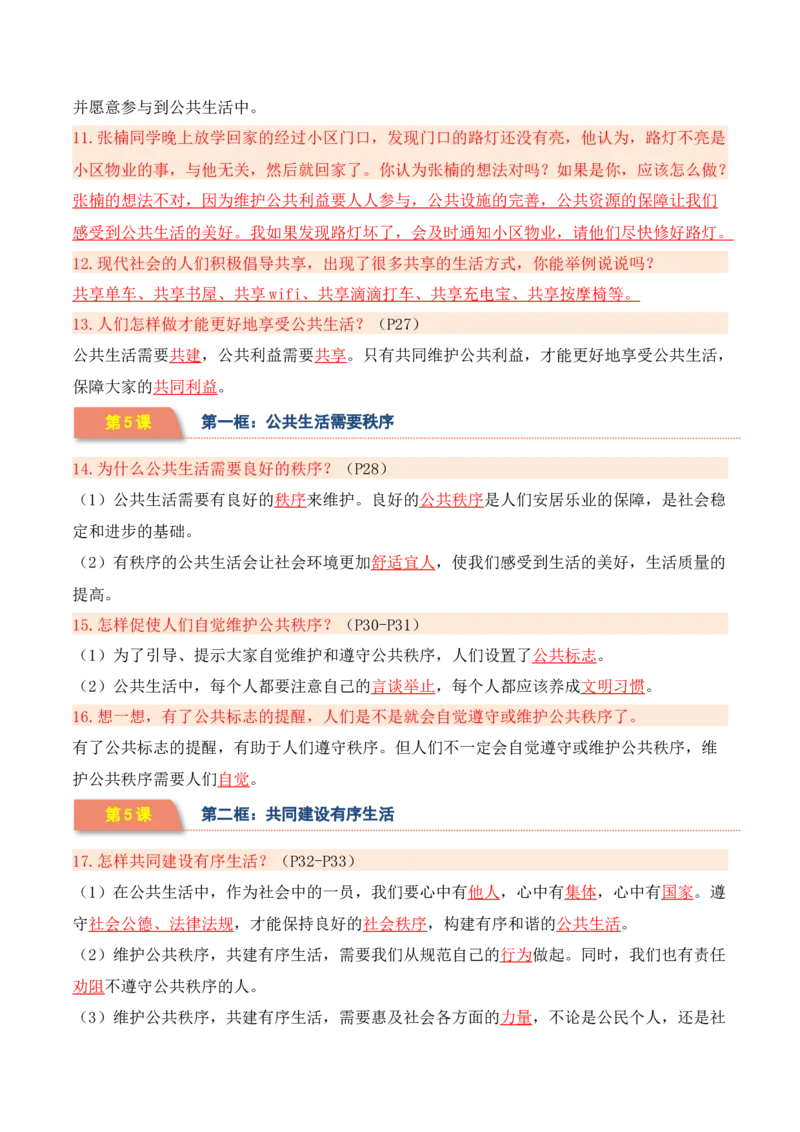 并愿意参与到公共生活中。

11.张楠同学晚上放学回家的经过小区门口，发现门口的路灯还没有亮，他认为，路灯不亮是小区物业的事，与他无关，然后就回家了。你认为张楠的想法对吗？如果是你，应该怎么做？

张楠的想法不对，因为维护公共利益要人人参与，公共设施的完善，公共资源的保障让我们感受到公共生活的美好。我如果发现路灯坏了，会及时通知小区物业，请他们尽快修好路灯。

12.现代社会的人们积极倡导共享，出现了很多共享的生活方式，你能举例说说吗？

共享单车、共享书屋、共享wifi、共享滴滴打车、共享充电宝、共享按摩椅等。

13.人们怎样做才能更好地享受公共生活？（P27）

公共生活需要共建，公共利益需要共享。只有共同维护公共利益，才能更好地享受公共生活，保障大家的共同利益。

第5课 第一框：公共生活需要秩序

14.为什么公共生活需要良好的秩序？（P28）

（1）公共生活需要有良好的秩序来维护。良好的公共秩序是人们安居乐业的保障，是社会稳定和进步的基础。

（2）有秩序的公共生活会让社会环境更加舒适宜人，使我们感受到生活的美好，生活质量的提高。

15.怎样促使人们自觉维护公共秩序？（P30-P31）

（1）为了引导、提示大家自觉维护和遵守公共秩序，人们设置了公共标志。

（2）公共生活中，每个人都要注意自己的言谈举止，每个人都应该养成文明习惯。

16.想一想，有了公共标志的提醒，人们是不是就会自觉遵守或维护公共秩序了。

有了公共标志的提醒，有助于人们遵守秩序。但人们不一定会自觉遵守或维护公共秩序，维护公共秩序需要人们自觉。

第5课 第二框：共同建设有序生活

17.怎样共同建设有序生活？（P32-P33）

（1）在公共生活中，作为社会中的一员，我们要心中有他人，心中有集体，心中有国家。遵守社会公德、法律法规，才能保持良好的社会秩序，构建有序和谐的公共生活。

（2）维护公共秩序，共建有序生活，需要我们从规范自己的行为做起。同时，我们也有责任劝阻不遵守公共秩序的人。

（3）维护公共秩序，共建有序生活，需要惠及社会各方面的力量，不论是公民个人，还是社